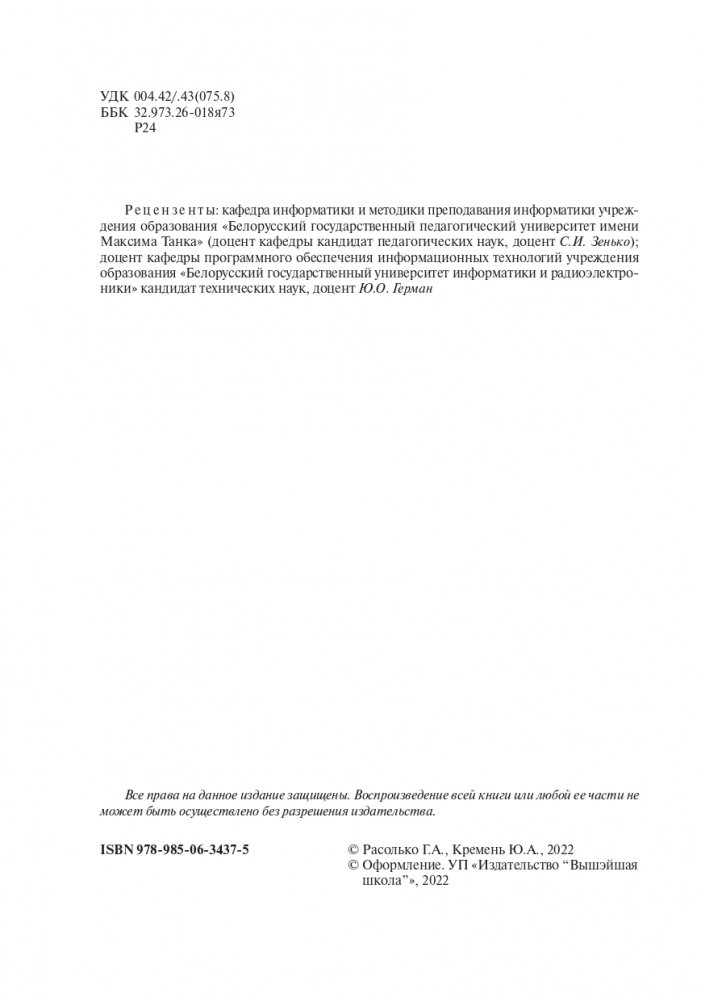 УДК 004.42/.43(075.8)
ББК 32.973.26-018я73
Р24

Рецензенты: кафедра информатики и методики преподавания информатики учреждения образования «Белорусский государственный педагогический университет имени Максима Танка» (доцент кафедры кандидат педагогических наук, доцент С.И. Зенько); доцент кафедры программного обеспечения информационных технологий учреждения образования «Белорусский государственный университет информатики и радиоэлектроники» кандидат технических наук, доцент Ю.О. Герман

Все права на данное издание защищены. Воспроизведение всей книги или любой ее части не может быть осуществлено без разрешения издательства.

ISBN 978-985-06-3437-5

© Расолько Г.А., Кремень Ю.А., 2022
© Оформление. УП «Издательство “Вышэйшая школа”», 2022